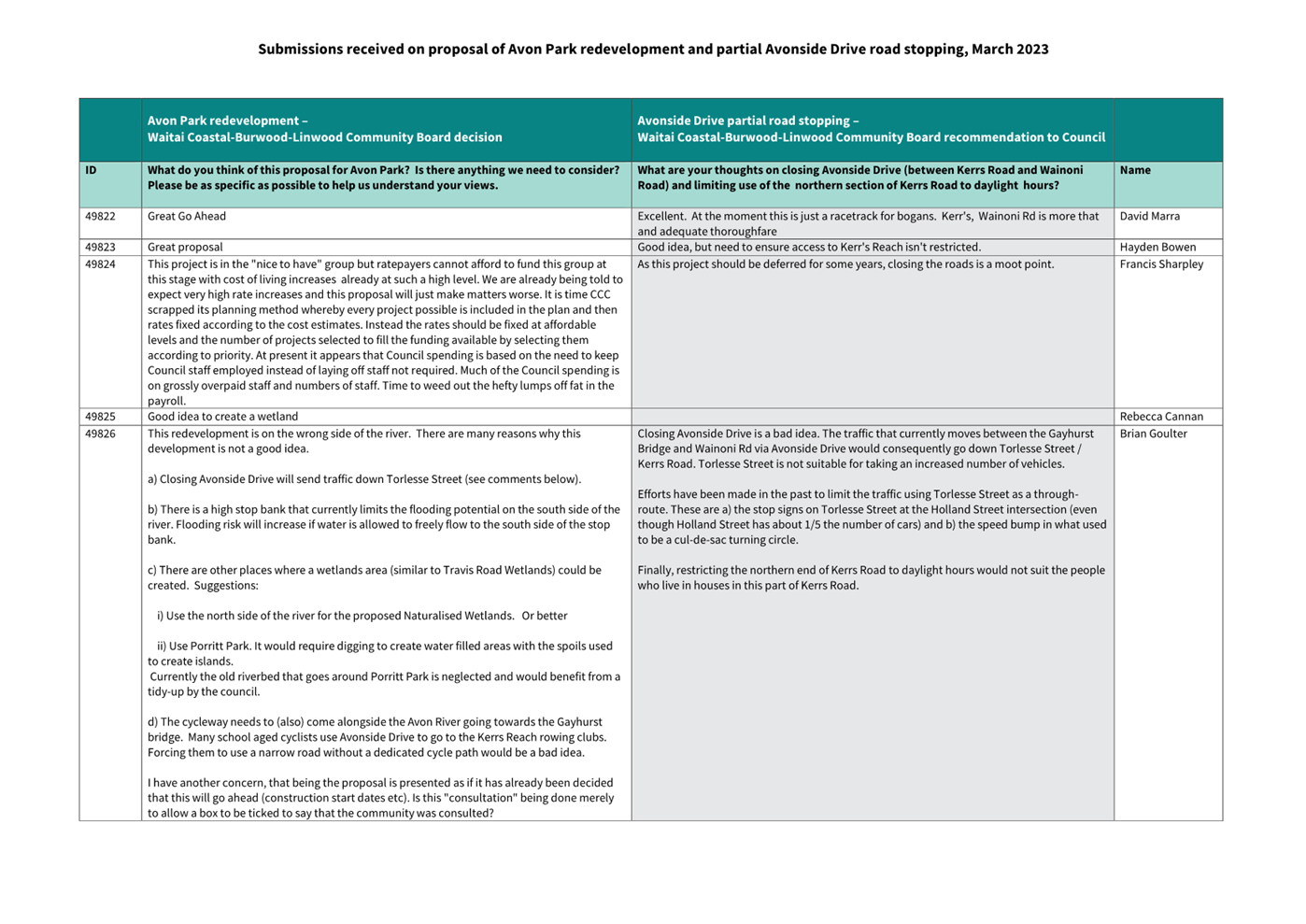 Submissions received on proposal of Avon Park redevelopment and partial Avonside Drive road stopping, March 2023

| | Avon Park redevelopment – Waitai Coastal-Burwood-Linwood Community Board decision | Avonside Drive partial road stopping – Waitai Coastal-Burwood-Linwood Community Board recommendation to Council | |
|---|---|---|---|
| ID | What do you think of this proposal for Avon Park? Is there anything we need to consider? Please be as specific as possible to help us understand your views. | What are your thoughts on closing Avonside Drive (between Kerrs Road and Wainoni Road) and limiting use of the northern section of Kerrs Road to daylight hours? | Name |
| 49822 | Great Go Ahead | Excellent. At the moment this is just a racetrack for bogans. Kerr's, Wainoni Rd is more that and adequate thoroughfare | David Marra |
| 49823 | Great proposal | Good idea, but need to ensure access to Kerr's Reach isn't restricted. | Hayden Bowen |
| 49824 | This project is in the "nice to have" group but ratepayers cannot afford to fund this group at this stage with cost of living increases already at such a high level. We are already being told to expect very high rate increases and this proposal will just make matters worse. It is time CCC scrapped its planning method whereby every project possible is included in the plan and then rates fixed according to the cost estimates. Instead the rates should be fixed at affordable levels and the number of projects selected to fill the funding available by selecting them according to priority. At present it appears that Council spending is based on the need to keep Council staff employed instead of laying off staff not required. Much of the Council spending is on grossly overpaid staff and numbers of staff. Time to weed out the hefty lumps off fat in the payroll. | As this project should be deferred for some years, closing the roads is a moot point. | Francis Sharpley |
| 49825 | Good idea to create a wetland | | Rebecca Cannan |
| 49826 | This redevelopment is on the wrong side of the river. There are many reasons why this development is not a good idea.<br><br>a) Closing Avonside Drive will send traffic down Torlesse Street (see comments below).<br><br>b) There is a high stop bank that currently limits the flooding potential on the south side of the river. Flooding risk will increase if water is allowed to freely flow to the south side of the stop bank.<br><br>c) There are other places where a wetlands area (similar to Travis Road Wetlands) could be created. Suggestions:<br><br>i) Use the north side of the river for the proposed Naturalised Wetlands. Or better<br><br>ii) Use Porritt Park. It would require digging to create water filled areas with the spoils used to create islands.<br>Currently the old riverbed that goes around Porritt Park is neglected and would benefit from a tidy-up by the council.<br><br>d) The cycleway needs to (also) come alongside the Avon River going towards the Gayhurst bridge. Many school aged cyclists use Avonside Drive to go to the Kerrs Reach rowing clubs. Forcing them to use a narrow road without a dedicated cycle path would be a bad idea.<br><br>I have another concern, that being the proposal is presented as if it has already been decided that this will go ahead (construction start dates etc). Is this "consultation" being done merely to allow a box to be ticked to say that the community was consulted? | Closing Avonside Drive is a bad idea. The traffic that currently moves between the Gayhurst Bridge and Wainoni Rd via Avonside Drive would consequently go down Torlesse Street / Kerrs Road. Torlesse Street is not suitable for taking an increased number of vehicles.<br><br>Efforts have been made in the past to limit the traffic using Torlesse Street as a through-route. These are a) the stop signs on Torlesse Street at the Holland Street intersection (even though Holland Street has about 1/5 the number of cars) and b) the speed bump in what used to be a cul-de-sac turning circle.<br><br>Finally, restricting the northern end of Kerrs Road to daylight hours would not suit the people who live in houses in this part of Kerrs Road. | Brian Goulter |